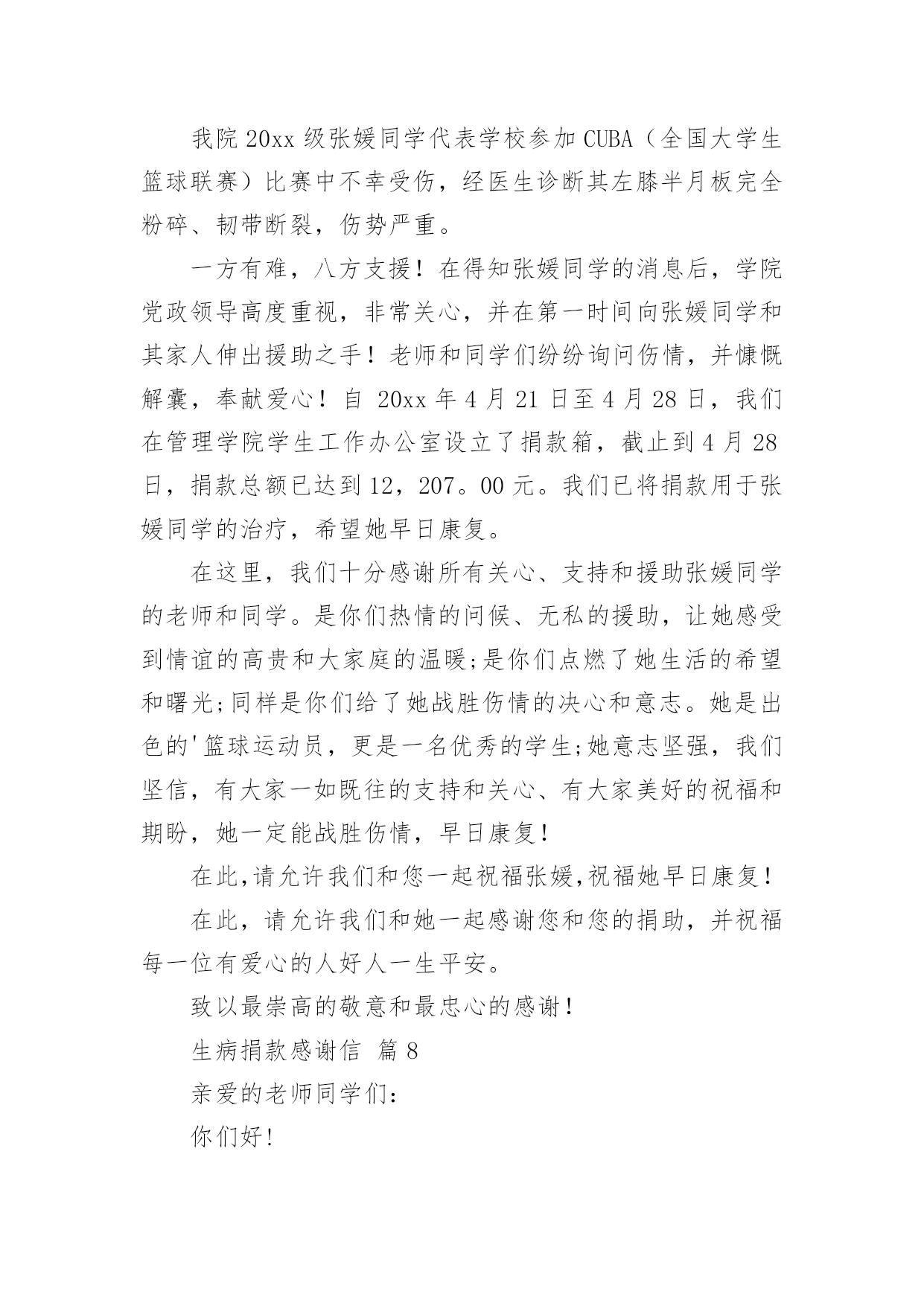 我院 20xx 级张媛同学代表学校参加 CUBA（全国大学生篮球联赛）比赛中不幸受伤，经医生诊断其左膝半月板完全粉碎、韧带断裂，伤势严重。

一方有难，八方支援！在得知张媛同学的消息后，学院党政领导高度重视，非常关心，并在第一时间向张媛同学和其家人伸出援助之手！老师和同学们纷纷询问伤情，并慷慨解囊，奉献爱心！自 20xx 年 4 月 21 日至 4 月 28 日，我们在管理学院学生工作办公室设立了捐款箱，截止到 4 月 28 日，捐款总额已达到 12，207。00 元。我们已将捐款用于张媛同学的治疗，希望她早日康复。

在这里，我们十分感谢所有关心、支持和援助张媛同学的老师和同学。是你们热情的问候、无私的援助，让她感受到情谊的高贵和大家庭的温暖;是你们点燃了她生活的希望和曙光;同样是你们给了她战胜伤情的决心和意志。她是出色的'篮球运动员，更是一名优秀的学生;她意志坚强，我们坚信，有大家一如既往的支持和关心、有大家美好的祝福和期盼，她一定能战胜伤情，早日康复！

在此,请允许我们和您一起祝福张媛,祝福她早日康复！

在此，请允许我们和她一起感谢您和您的捐助，并祝福每一位有爱心的人好人一生平安。

致以最崇高的敬意和最忠心的感谢！

生病捐款感谢信 篇 8

亲爱的老师同学们：

你们好！